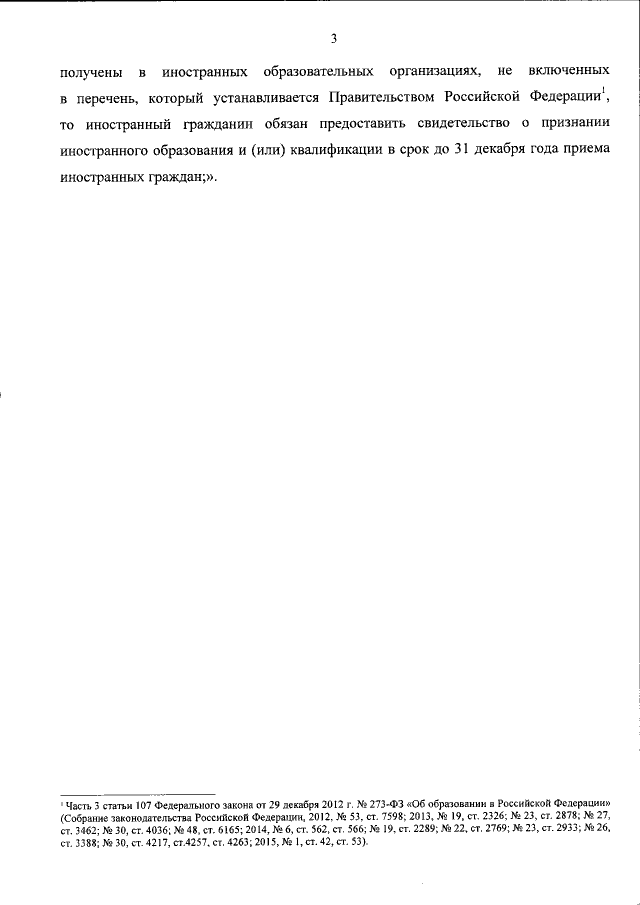 3

получены в иностранных образовательных организациях, не включенных в перечень, который устанавливается Правительством Российской Федерации$^1$, то иностранный гражданин обязан предоставить свидетельство о признании иностранного образования и (или) квалификации в срок до 31 декабря года приема иностранных граждан;».

$^1$ Часть 3 статьи 107 Федерального закона от 29 декабря 2012 г. № 273-ФЗ «Об образовании в Российской Федерации» (Собрание законодательства Российской Федерации, 2012, № 53, ст. 7598; 2013, № 19, ст. 2326; № 23, ст. 2878; № 27, ст. 3462; № 30, ст. 4036; № 48, ст. 6165; 2014, № 6, ст. 562, ст. 566; № 19, ст. 2289; № 22, ст. 2769; № 23, ст. 2933; № 26, ст. 3388; № 30, ст. 4217, ст.4257, ст. 4263; 2015, № 1, ст. 42, ст. 53).